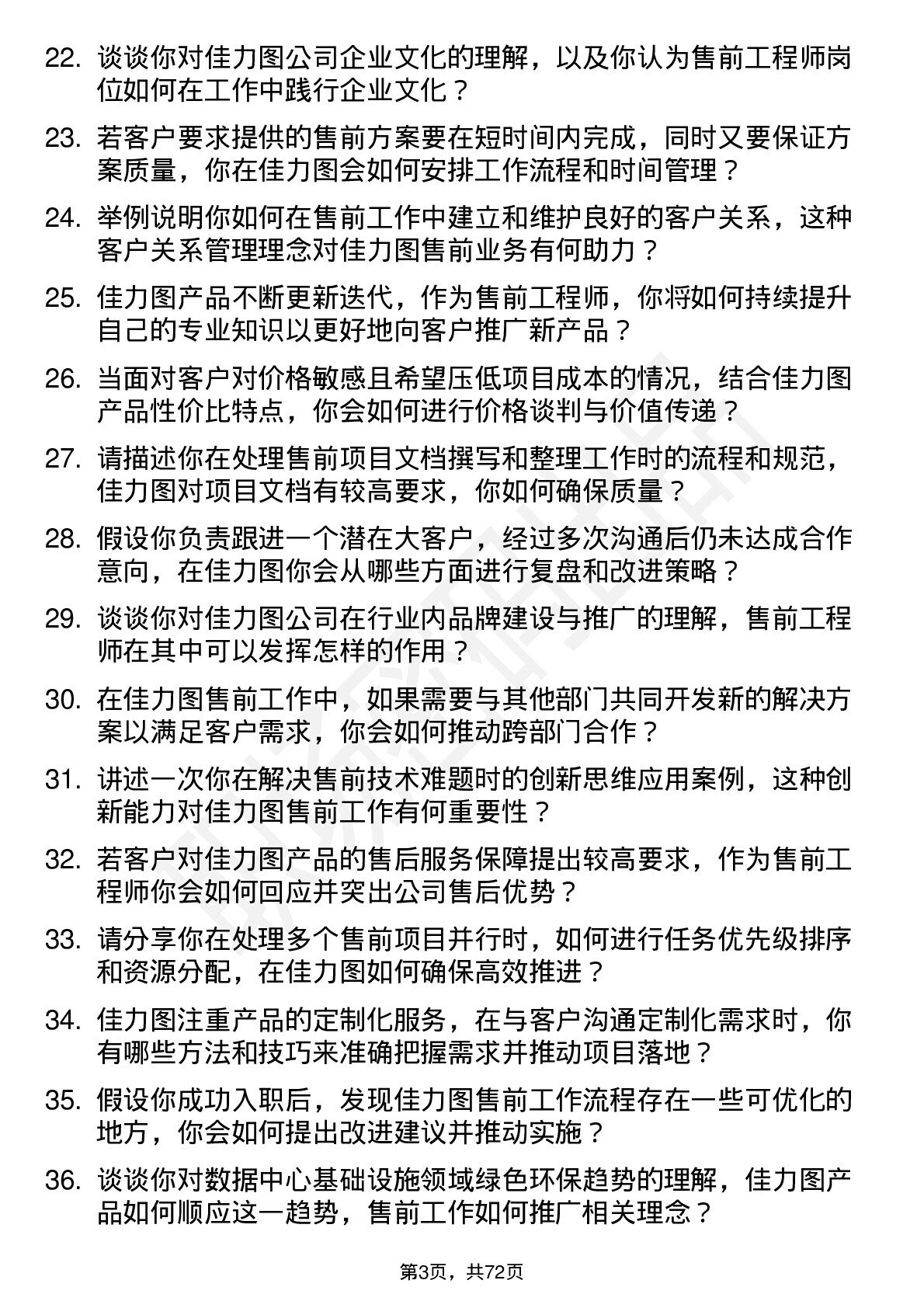 22. 谈谈你对佳力图公司企业文化的理解，以及你认为售前工程师岗位如何在工作中践行企业文化？

23. 若客户要求提供的售前方案要在短时间内完成，同时又要保证方案质量，你在佳力图会如何安排工作流程和时间管理？

24. 举例说明你如何在售前工作中建立和维护良好的客户关系，这种客户关系管理理念对佳力图售前业务有何助力？

25. 佳力图产品不断更新迭代，作为售前工程师，你将如何持续提升自己的专业知识以更好地向客户推广新产品？

26. 当面对客户对价格敏感且希望压低项目成本的情况，结合佳力图产品性价比特点，你会如何进行价格谈判与价值传递？

27. 请描述你在处理售前项目文档撰写和整理工作时的流程和规范，佳力图对项目文档有较高要求，你如何确保质量？

28. 假设你负责跟进一个潜在大客户，经过多次沟通后仍未达成合作意向，在佳力图你会从哪些方面进行复盘和改进策略？

29. 谈谈你对佳力图公司在行业内品牌建设与推广的理解，售前工程师在其中可以发挥怎样的作用？

30. 在佳力图售前工作中，如果需要与其他部门共同开发新的解决方案以满足客户需求，你会如何推动跨部门合作？

31. 讲述一次你在解决售前技术难题时的创新思维应用案例，这种创新能力对佳力图售前工作有何重要性？

32. 若客户对佳力图产品的售后服务保障提出较高要求，作为售前工程师你会如何回应并突出公司售后优势？

33. 请分享你在处理多个售前项目并行时，如何进行任务优先级排序和资源分配，在佳力图如何确保高效推进？

34. 佳力图注重产品的定制化服务，在与客户沟通定制化需求时，你有哪些方法和技巧来准确把握需求并推动项目落地？

35. 假设你成功入职后，发现佳力图售前工作流程存在一些可优化的地方，你会如何提出改进建议并推动实施？

36. 谈谈你对数据中心基础设施领域绿色环保趋势的理解，佳力图产品如何顺应这一趋势，售前工作如何推广相关理念？

第3页，共72页